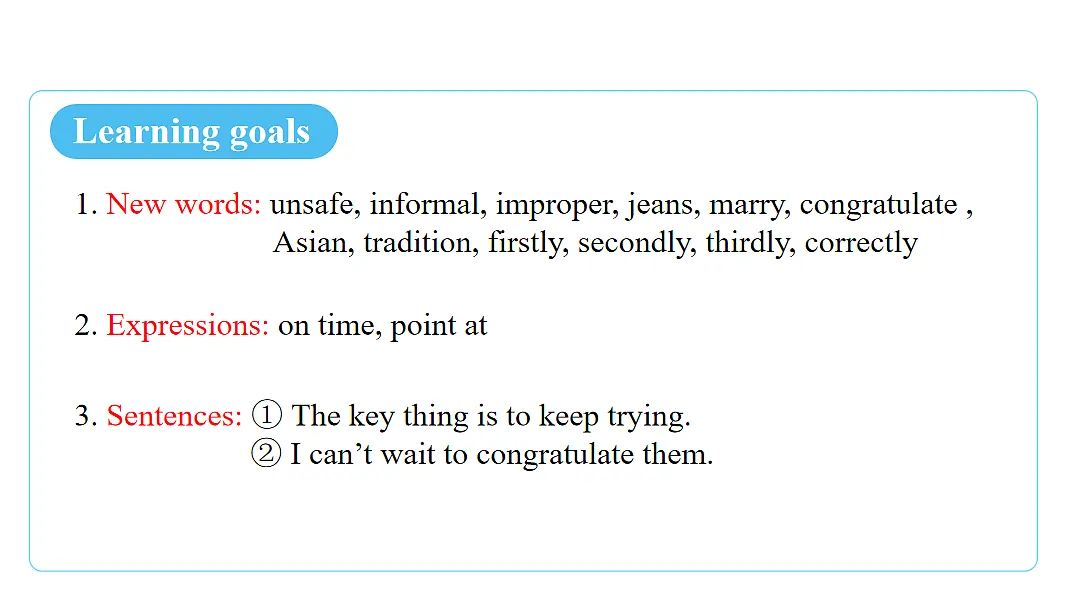 Learning goals

1. New words: unsafe, informal, improper, jeans, marry, congratulate , Asian, tradition, firstly, secondly, thirdly, correctly

2. Expressions: on time, point at

3. Sentences: ① The key thing is to keep trying.
② I can’t wait to congratulate them.